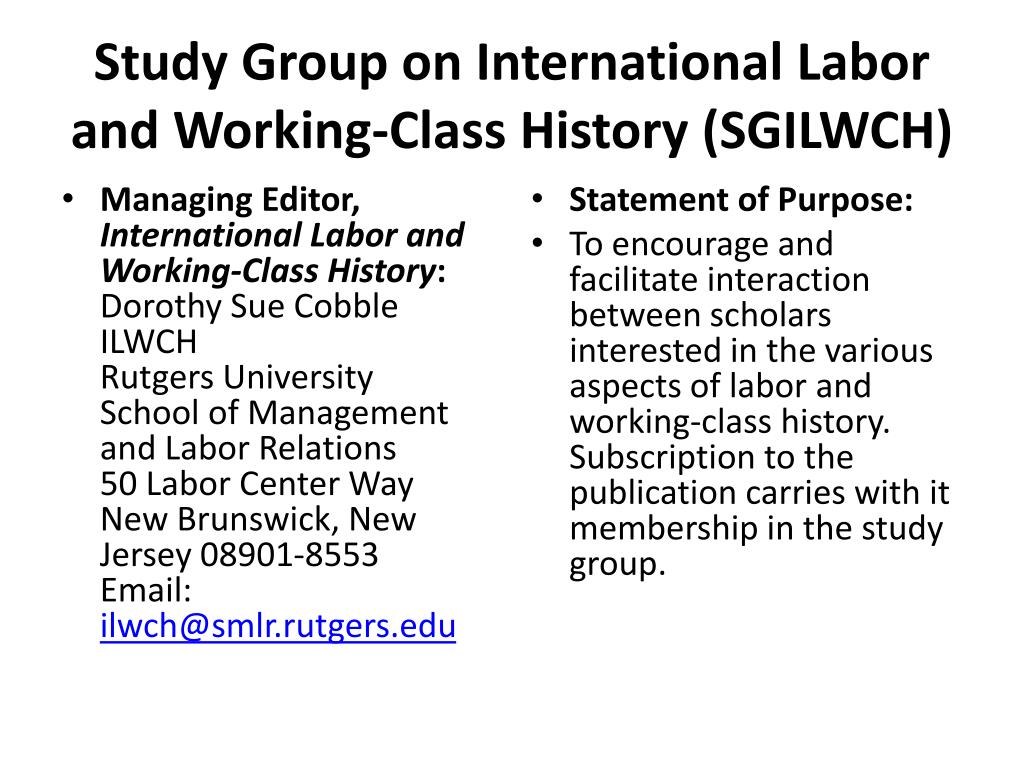 Study Group on International Labor and Working-Class History (SGILWCH)

• Managing Editor, International Labor and Working-Class History: Dorothy Sue Cobble
ILWCH
Rutgers University
School of Management and Labor Relations
50 Labor Center Way
New Brunswick, New Jersey 08901-8553
Email: ilwch@smlr.rutgers.edu

• Statement of Purpose:
• To encourage and facilitate interaction between scholars interested in the various aspects of labor and working-class history. Subscription to the publication carries with it membership in the study group.